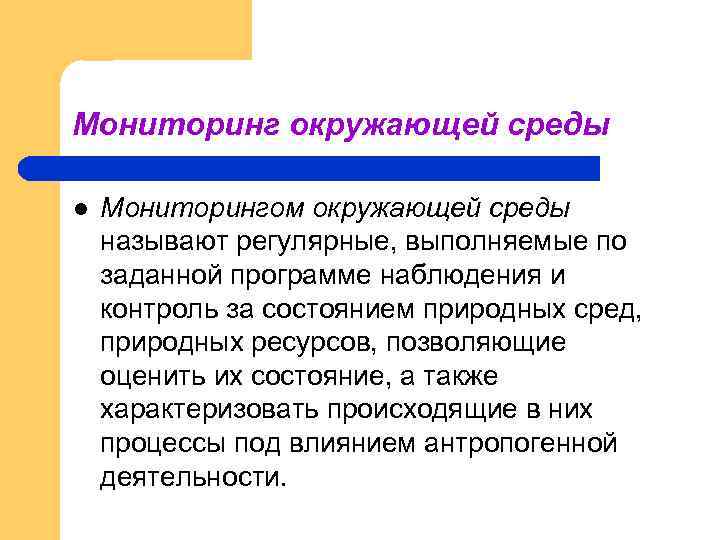 Мониторинг окружающей среды

• Мониторингом окружающей среды называют регулярные, выполняемые по заданной программе наблюдения и контроль за состоянием природных сред, природных ресурсов, позволяющие оценить их состояние, а также характеризовать происходящие в них процессы под влиянием антропогенной деятельности.